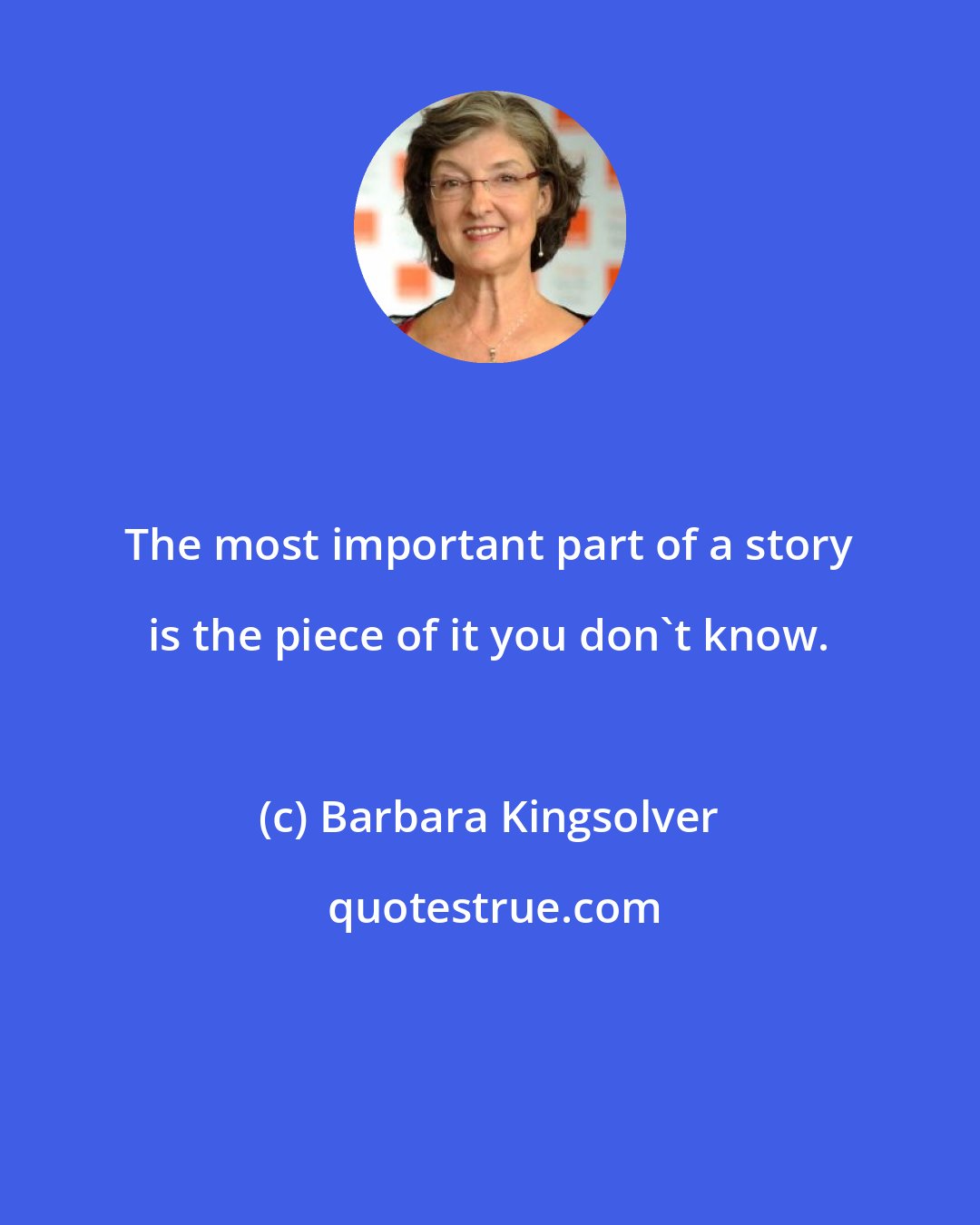 The most important part of a story is the piece of it you don`t know.

(c) Barbara Kingsolver

quotestrue.com